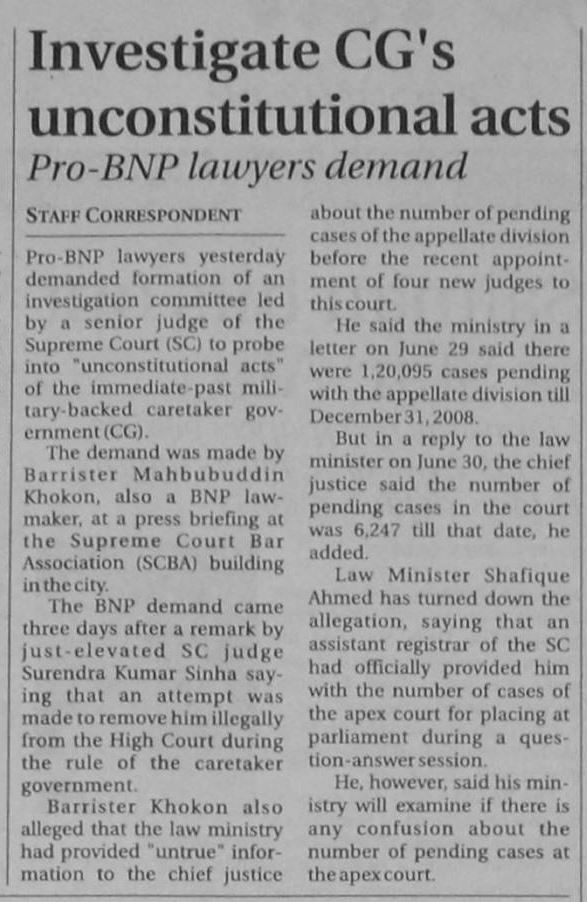 Investigate CG's unconstitutional acts

Pro-BNP lawyers demand

STAFF CORRESPONDENT

Pro-BNP lawyers yesterday demanded formation of an investigation committee led by a senior judge of the Supreme Court (SC) to probe into "unconstitutional acts" of the immediate-past military-backed caretaker government (CG).

The demand was made by Barrister Mahbubuddin Khokon, also a BNP lawmaker, at a press briefing at the Supreme Court Bar Association (SCBA) building in the city.

The BNP demand came three days after a remark by just-elevated SC judge Surendra Kumar Sinha saying that an attempt was made to remove him illegally from the High Court during the rule of the caretaker government.

Barrister Khokon also alleged that the law ministry had provided "untrue" information to the chief justice about the number of pending cases of the appellate division before the recent appointment of four new judges to this court.

He said the ministry in a letter on June 29 said there were 1,20,095 cases pending with the appellate division till December 31, 2008.

But in a reply to the law minister on June 30, the chief justice said the number of pending cases in the court was 6,247 till that date, he added.

Law Minister Shafique Ahmed has turned down the allegation, saying that an assistant registrar of the SC had officially provided him with the number of cases of the apex court for placing at parliament during a question-answer session.

He, however, said his ministry will examine if there is any confusion about the number of pending cases at the apex court.